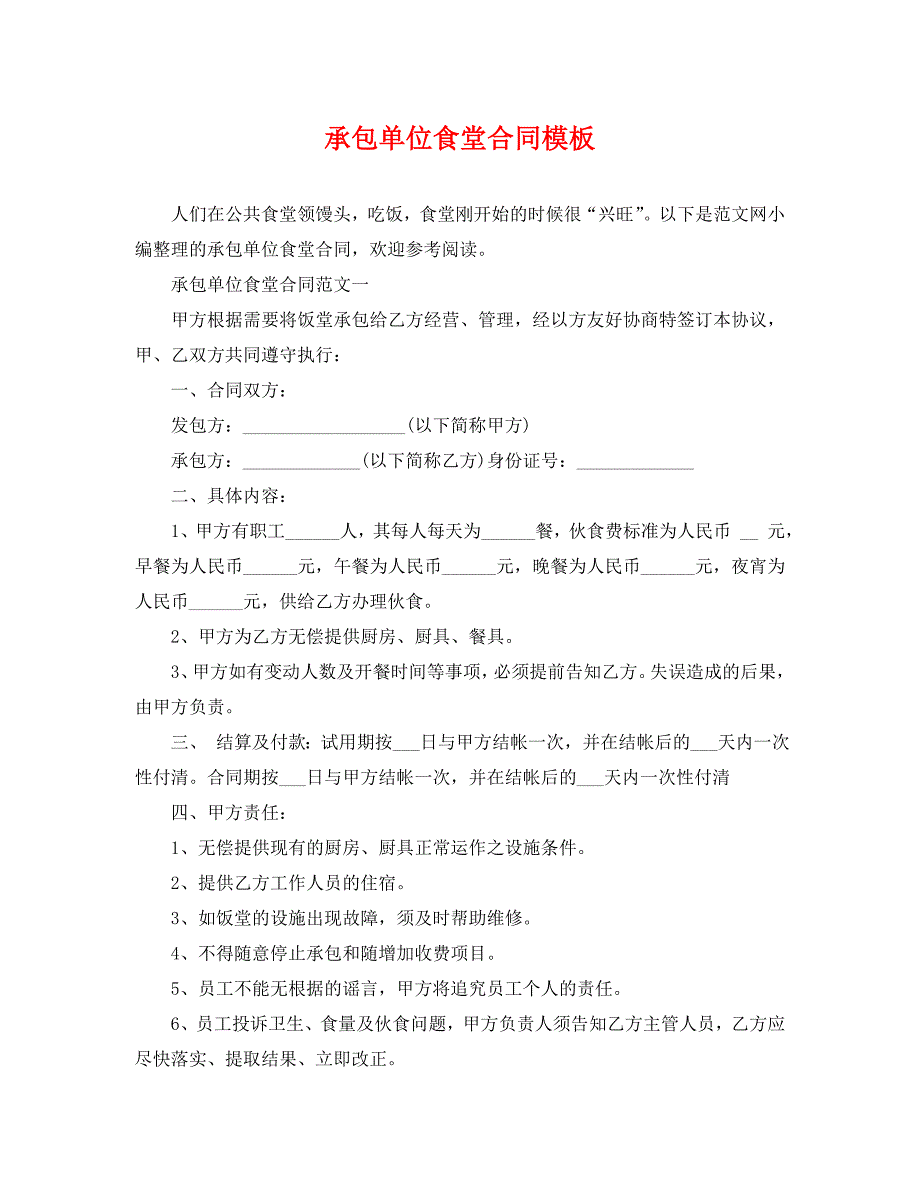 承包单位食堂合同模板

人们在公共食堂领馒头，吃饭，食堂刚开始的时候很“兴旺”。以下是范文网小编整理的承包单位食堂合同，欢迎参考阅读。

承包单位食堂合同范文一

甲方根据需要将饭堂承包给乙方经营、管理，经以方友好协商特签订本协议，甲、乙双方共同遵守执行：

一、合同双方：

发包方：__________________(以下简称甲方)

承包方：_____________(以下简称乙方)身份证号：_____________

二、具体内容：

1、甲方有职工______人，其每人每天为______餐，伙食费标准为人民币 __ 元，早餐为人民币______元，午餐为人民币______元，晚餐为人民币______元，夜宵为人民币______元，供给乙方办理伙食。

2、甲方为乙方无偿提供厨房、厨具、餐具。

3、甲方如有变动人数及开餐时间等事项，必须提前告知乙方。失误造成的后果，由甲方负责。

三、 结算及付款：试用期按___日与甲方结帐一次，并在结帐后的___天内一次性付清。合同期按___日与甲方结帐一次，并在结帐后的___天内一次性付清

四、甲方责任：

1、无偿提供现有的厨房、厨具正常运作之设施条件。

2、提供乙方工作人员的住宿。

3、如饭堂的设施出现故障，须及时帮助维修。

4、不得随意停止承包和随增加收费项目。

5、员工不能无根据的谣言，甲方将追究员工个人的责任。

6、员工投诉卫生、食量及伙食问题，甲方负责人须告知乙方主管人员，乙方应尽快落实、提取结果、立即改正。